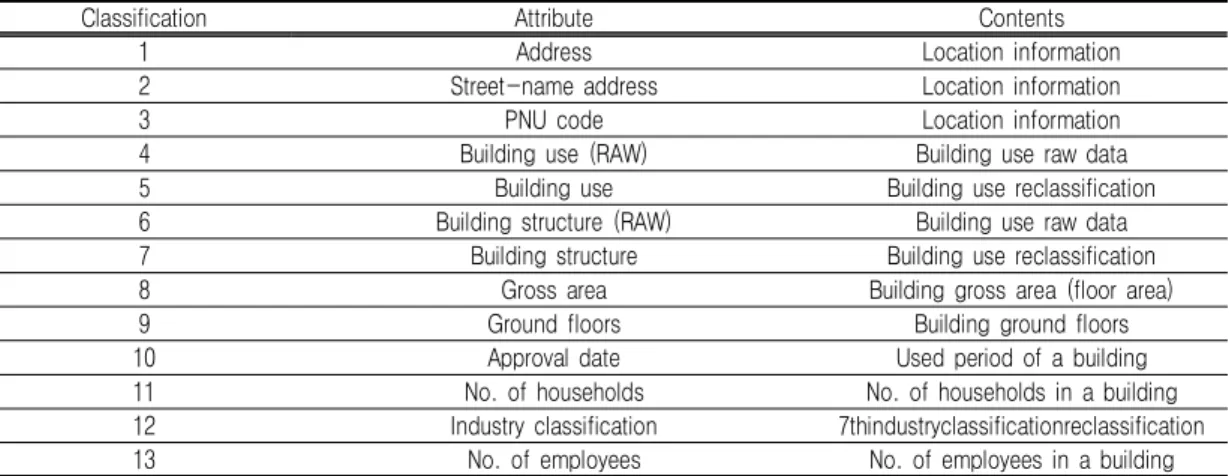 | Classification | Attribute | Contents |
|---|---|---|
| 1 | Address | Location information |
| 2 | Street-name address | Location information |
| 3 | PNU code | Location information |
| 4 | Building use (RAW) | Building use raw data |
| 5 | Building use | Building use reclassification |
| 6 | Building structure (RAW) | Building use raw data |
| 7 | Building structure | Building use reclassification |
| 8 | Gross area | Building gross area (floor area) |
| 9 | Ground floors | Building ground floors |
| 10 | Approval date | Used period of a building |
| 11 | No. of households | No. of households in a building |
| 12 | Industry classification | 7thindustryclassificationreclassification |
| 13 | No. of employees | No. of employees in a building |